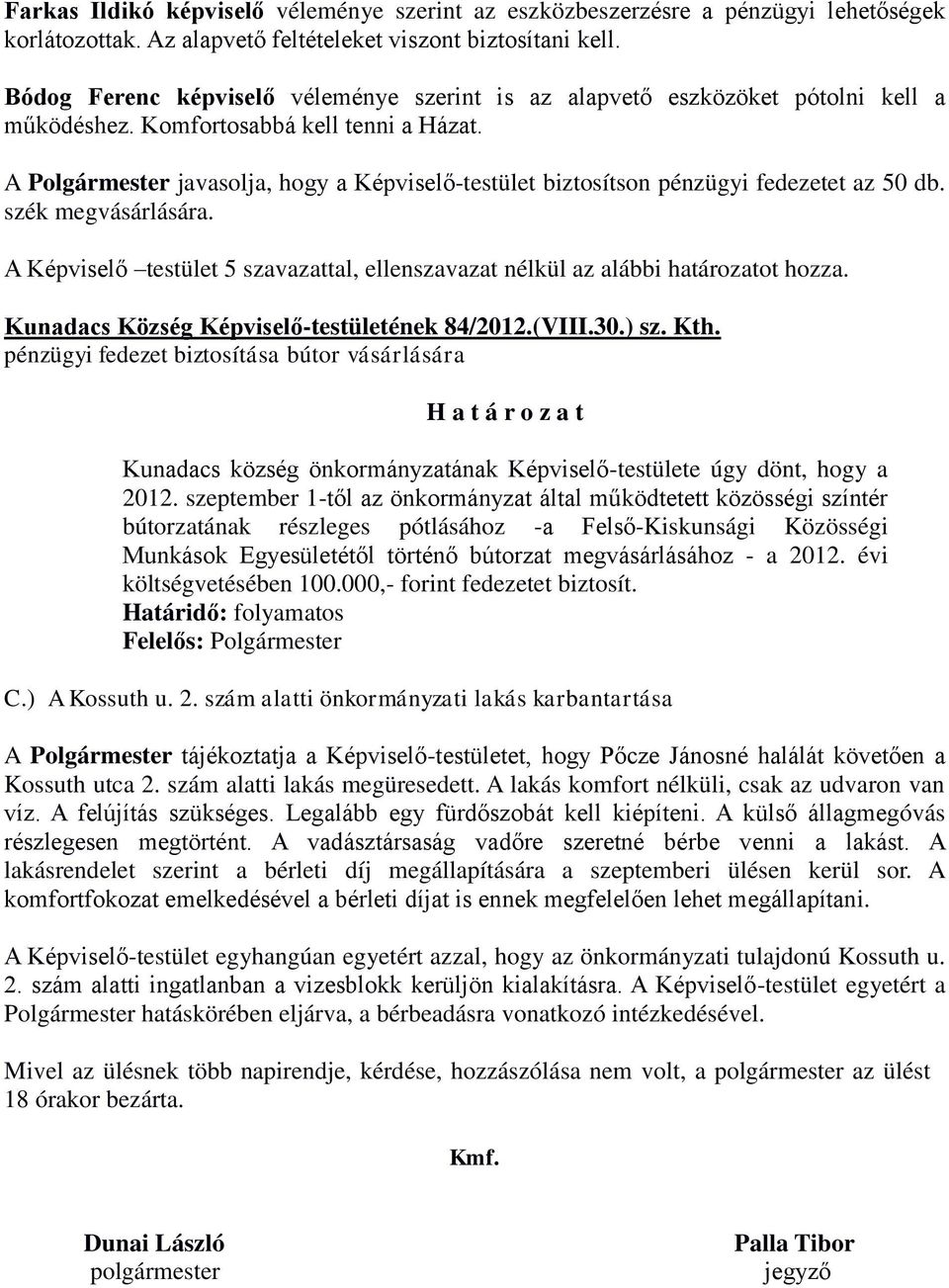 Farkas Ildikó képviselő véleménye szerint az eszközbeszerzésre a pénzügyi lehetőségek korlátozottak. Az alapvető feltételeket viszont biztosítani kell.

Bódog Ferenc képviselő véleménye szerint is az alapvető eszközöket pótolni kell a működéshez. Komfortosabbá kell tenni a Házat.

A Polgármester javasolja, hogy a Képviselő-testület biztosítson pénzügyi fedezetet az 50 db. szék megvásárlására.

A Képviselő –testület 5 szavazattal, ellenszavazat nélkül az alábbi határozatot hozza.

Kunadacs Község Képviselő-testületének 84/2012.(VIII.30.) sz. Kth.
pénzügyi fedezet biztosítása bútor vásárlására

H a t á r o z a t

Kunadacs község önkormányzatának Képviselő-testülete úgy dönt, hogy a 2012. szeptember 1-től az önkormányzat által működtetett közösségi színtér bútorzatának részleges pótlásához -a Felső-Kiskunsági Közösségi Munkások Egyesületétől történő bútorzat megvásárlásához - a 2012. évi költségvetésében 100.000,- forint fedezetet biztosít.
Határidő: folyamatos
Felelős: Polgármester

C.) A Kossuth u. 2. szám alatti önkormányzati lakás karbantartása

A Polgármester tájékoztatja a Képviselő-testületet, hogy Pőcze Jánosné halálát követően a Kossuth utca 2. szám alatti lakás megüresedett. A lakás komfort nélküli, csak az udvaron van víz. A felújítás szükséges. Legalább egy fürdőszobát kell kiépíteni. A külső állagmegóvás részlegesen megtörtént. A vadásztársaság vadőre szeretné bérbe venni a lakást. A lakásrendelet szerint a bérleti díj megállapítására a szeptemberi ülésen kerül sor. A komfortfokozat emelkedésével a bérleti díjat is ennek megfelelően lehet megállapítani.

A Képviselő-testület egyhangúan egyetért azzal, hogy az önkormányzati tulajdonú Kossuth u. 2. szám alatti ingatlanban a vizesblokk kerüljön kialakításra. A Képviselő-testület egyetért a Polgármester hatáskörében eljárva, a bérbeadásra vonatkozó intézkedésével.

Mivel az ülésnek több napirendje, kérdése, hozzászólása nem volt, a polgármester az ülést 18 órakor bezárta.

Kmf.

Dunai László
polgármester

Palla Tibor
jegyző